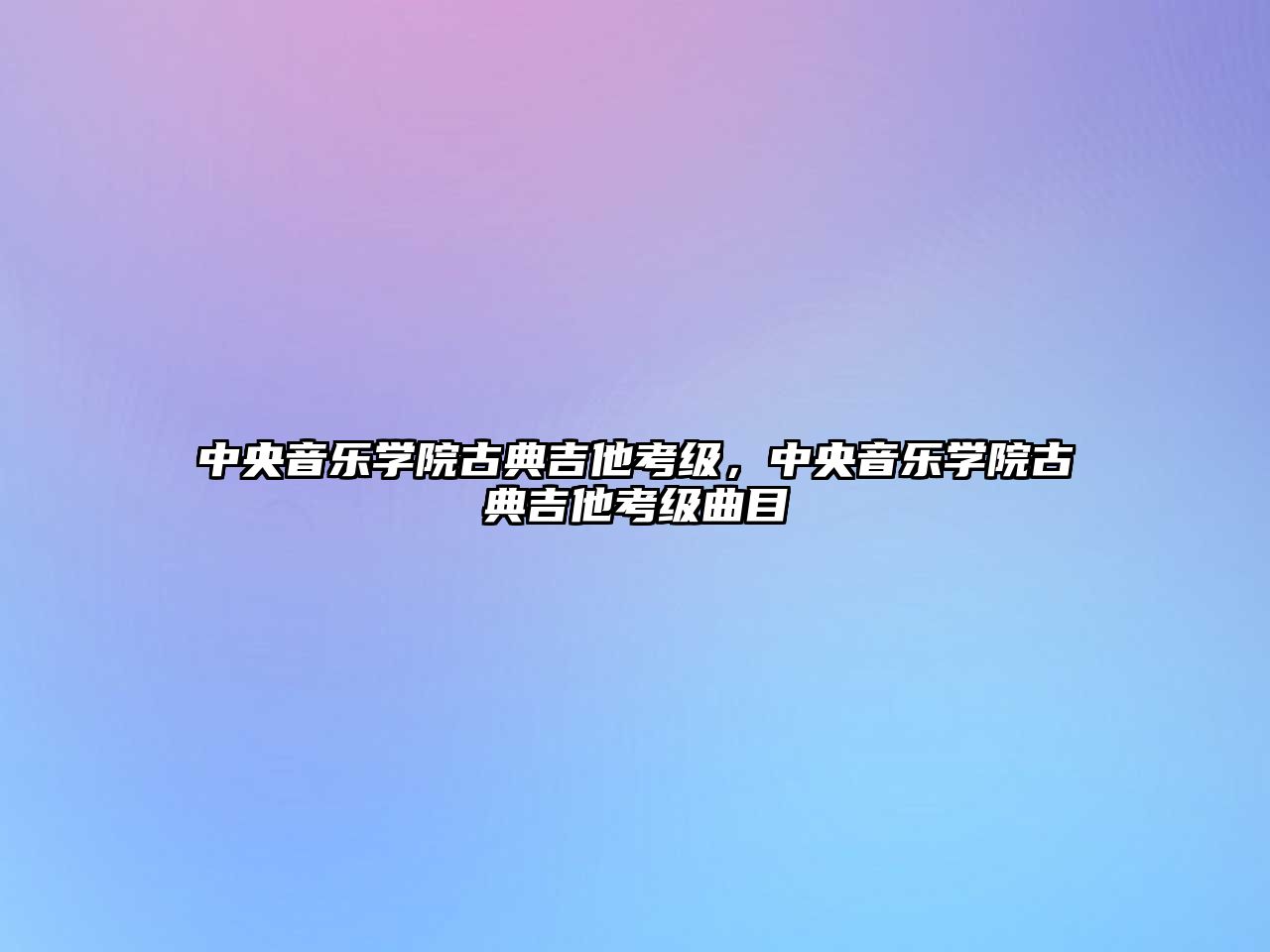 中央音乐学院古典吉他考级，中央音乐学院古典吉他考级曲目